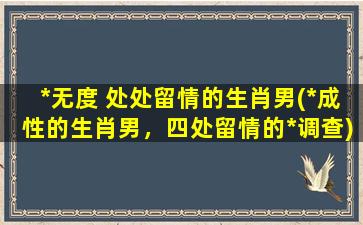 *无度 处处留情的生肖男(*成性的生肖男，四处留情的*调查)